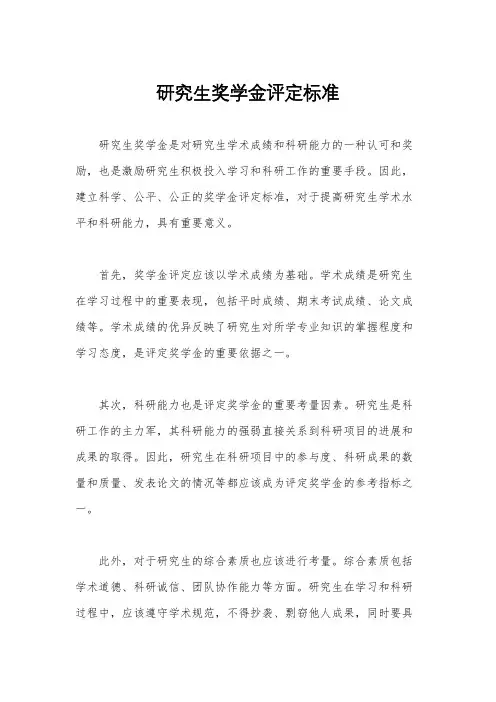 研究生奖学金评定标准

研究生奖学金是对研究生学术成绩和科研能力的一种认可和奖励，也是激励研究生积极投入学习和科研工作的重要手段。因此，建立科学、公平、公正的奖学金评定标准，对于提高研究生学术水平和科研能力，具有重要意义。

首先，奖学金评定应该以学术成绩为基础。学术成绩是研究生在学习过程中的重要表现，包括平时成绩、期末考试成绩、论文成绩等。学术成绩的优异反映了研究生对所学专业知识的掌握程度和学习态度，是评定奖学金的重要依据之一。

其次，科研能力也是评定奖学金的重要考量因素。研究生是科研工作的主力军，其科研能力的强弱直接关系到科研项目的进展和成果的取得。因此，研究生在科研项目中的参与度、科研成果的数量和质量、发表论文的情况等都应该成为评定奖学金的参考指标之一。

此外，对于研究生的综合素质也应该进行考量。综合素质包括学术道德、科研诚信、团队协作能力等方面。研究生在学习和科研过程中，应该遵守学术规范，不得抄袭、剽窃他人成果，同时要具